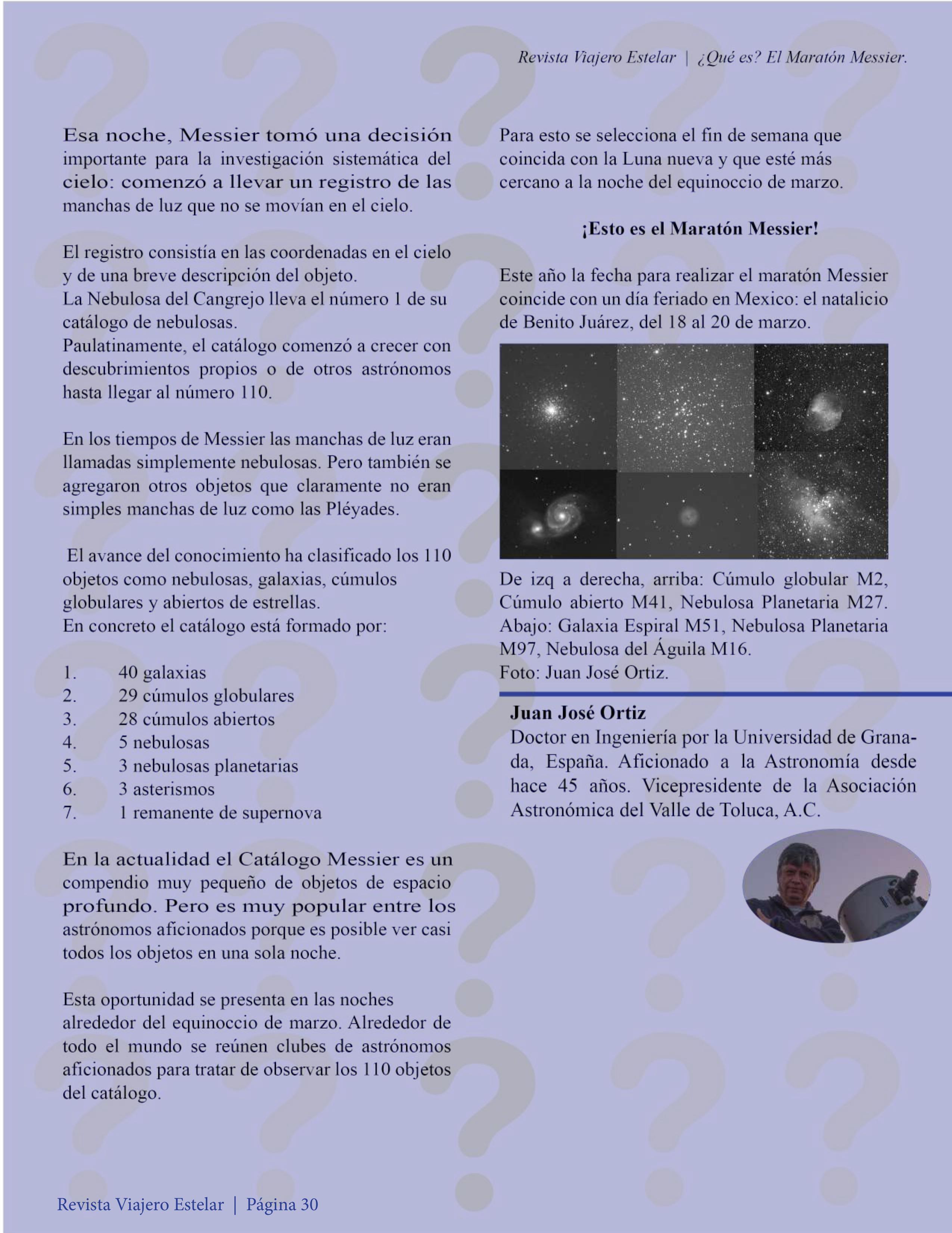 Revista Viajero Estelar | ¿Qué es? El Maratón Messier.

Esa noche, Messier tomó una decisión importante para la investigación sistemática del cielo: comenzó a llevar un registro de las manchas de luz que no se movían en el cielo.

El registro consistía en las coordenadas en el cielo y de una breve descripción del objeto.
La Nebulosa del Cangrejo lleva el número 1 de su catálogo de nebulosas.
Paulatinamente, el catálogo comenzó a crecer con descubrimientos propios o de otros astrónomos hasta llegar al número 110.

En los tiempos de Messier las manchas de luz eran llamadas simplemente nebulosas. Pero también se agregaron otros objetos que claramente no eran simples manchas de luz como las Pléyades.

El avance del conocimiento ha clasificado los 110 objetos como nebulosas, galaxias, cúmulos globulares y abiertos de estrellas.
En concreto el catálogo está formado por:

1. 40 galaxias
2. 29 cúmulos globulares
3. 28 cúmulos abiertos
4. 5 nebulosas
5. 3 nebulosas planetarias
6. 3 asterismos
7. 1 remanente de supernova

En la actualidad el Catálogo Messier es un compendio muy pequeño de objetos de espacio profundo. Pero es muy popular entre los astrónomos aficionados porque es posible ver casi todos los objetos en una sola noche.

Esta oportunidad se presenta en las noches alrededor del equinoccio de marzo. Alrededor de todo el mundo se reúnen clubes de astrónomos aficionados para tratar de observar los 110 objetos del catálogo.

Para esto se selecciona el fin de semana que coincida con la Luna nueva y que esté más cercano a la noche del equinoccio de marzo.

¡Esto es el Maratón Messier!

Este año la fecha para realizar el maratón Messier coincide con un día feriado en Mexico: el natalicio de Benito Juárez, del 18 al 20 de marzo.

De izq a derecha, arriba: Cúmulo globular M2, Cúmulo abierto M41, Nebulosa Planetaria M27. Abajo: Galaxia Espiral M51, Nebulosa Planetaria M97, Nebulosa del Águila M16.
Foto: Juan José Ortiz.

Juan José Ortiz
Doctor en Ingeniería por la Universidad de Granada, España. Aficionado a la Astronomía desde hace 45 años. Vicepresidente de la Asociación Astronómica del Valle de Toluca, A.C.

Revista Viajero Estelar | Página 30